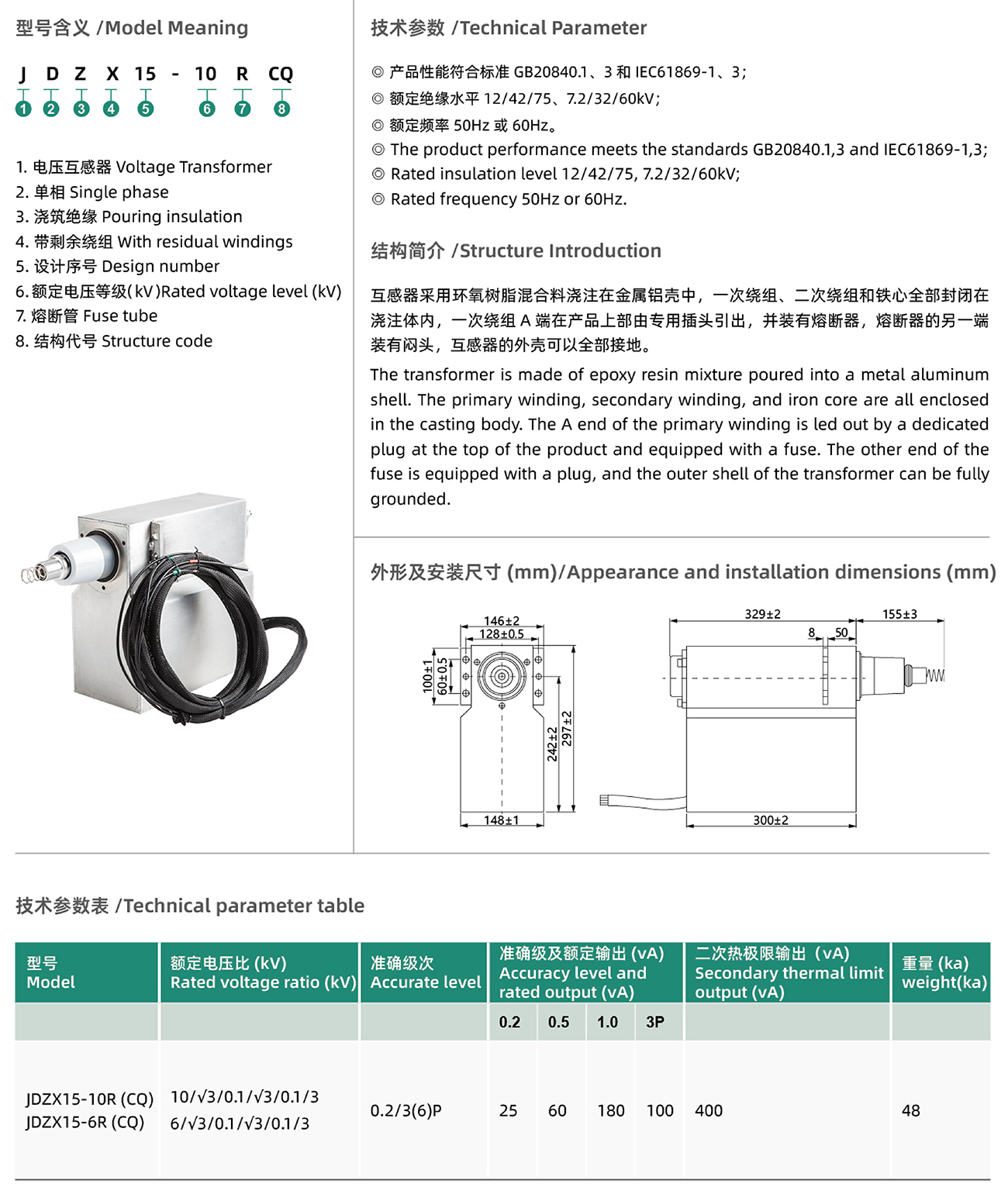 型号含义 /Model Meaning

J D Z X 15 - 10 R CQ
1 2 3 4 5 6 7 8

1. 电压互感器 Voltage Transformer
2. 单相 Single phase
3. 浇筑绝缘 Pouring insulation
4. 带剩余绕组 With residual windings
5. 设计序号 Design number
6. 额定电压等级(kV)Rated voltage level (kV)
7. 熔断管 Fuse tube
8. 结构代号 Structure code

技术参数 /Technical Parameter

◎ 产品性能符合标准 GB20840.1、3 和 IEC61869-1、3;
◎ 额定绝缘水平 12/42/75、7.2/32/60kV;
◎ 额定频率 50Hz 或 60Hz。
◎ The product performance meets the standards GB20840.1,3 and IEC61869-1,3;
◎ Rated insulation level 12/42/75, 7.2/32/60kV;
◎ Rated frequency 50Hz or 60Hz.

结构简介 /Structure Introduction

互感器采用环氧树脂混合料浇注在金属铝壳中，一次绕组、二次绕组和铁心全部封闭在浇注体内，一次绕组 A 端在产品上部由专用插头引出，并装有熔断器，熔断器的另一端装有闷头，互感器的外壳可以全部接地。

The transformer is made of epoxy resin mixture poured into a metal aluminum shell. The primary winding, secondary winding, and iron core are all enclosed in the casting body. The A end of the primary winding is led out by a dedicated plug at the top of the product and equipped with a fuse. The other end of the fuse is equipped with a plug, and the outer shell of the transformer can be fully grounded.

外形及安装尺寸 (mm)/Appearance and installation dimensions (mm)

146±2
128±0.5
100±1
60±0.5
242±2
297±2
148±1
329±2
155±3
8
50
300±2

技术参数表 /Technical parameter table

| 型号 Model | 额定电压比 (kV) Rated voltage ratio (kV) | 准确级次 Accurate level | 准确级及额定输出 (vA) Accuracy level and rated output (vA) | | | | 二次热极限输出 (vA) Secondary thermal limit output (vA) | 重量 (ka) weight(ka) |
|---|---|---|---|---|---|---|---|---|
| | | | 0.2 | 0.5 | 1.0 | 3P | | |
| JDZX15-10R (CQ) JDZX15-6R (CQ) | 10/√3/0.1/√3/0.1/3 6/√3/0.1/√3/0.1/3 | 0.2/3(6)P | 25 | 60 | 180 | 100 | 400 | 48 |